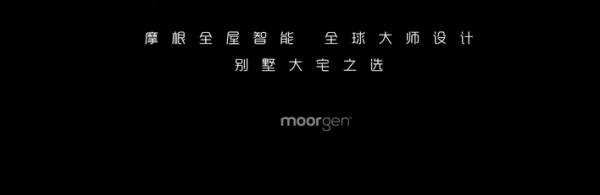 摩根全屋智能　全球大师设计
别墅大宅之选

moorgen